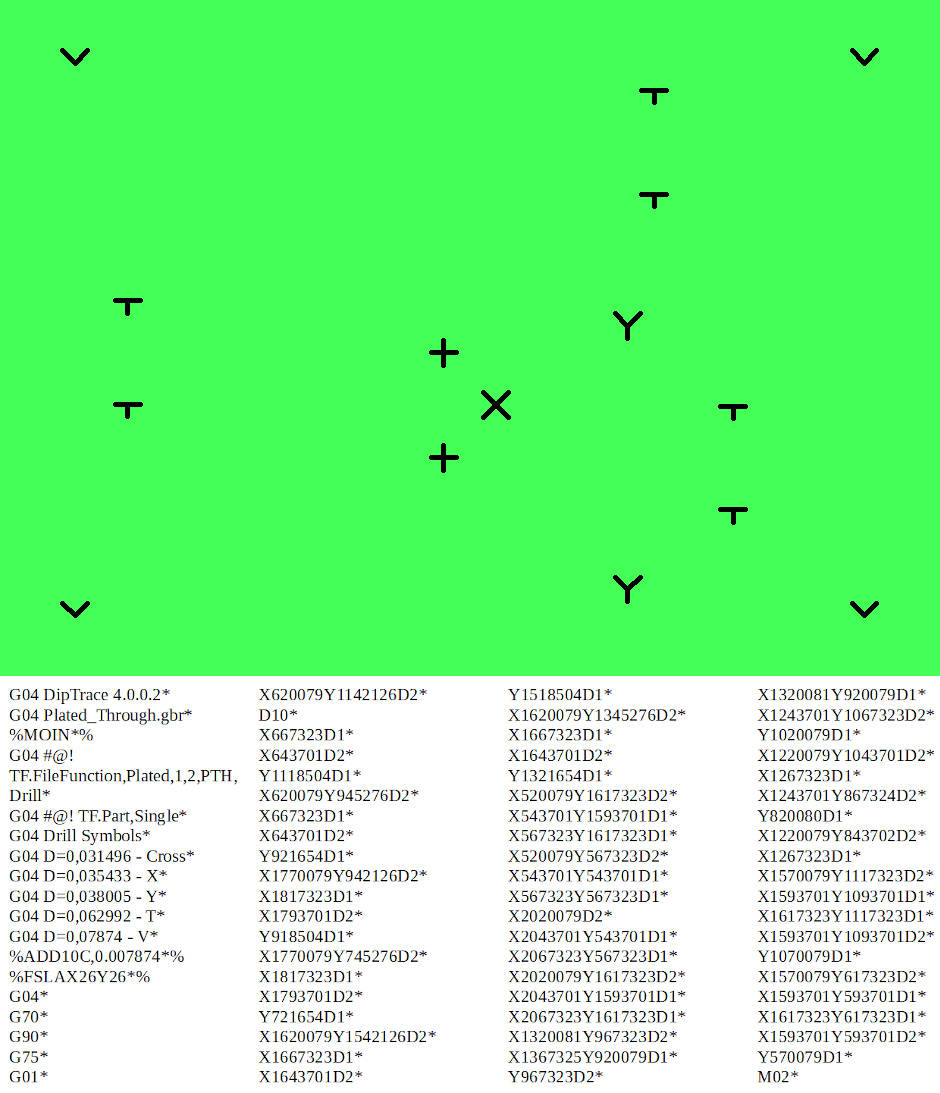 G04 DipTrace 4.0.0.2*
G04 Plated_Through.gbr*
%MOIN*%
G04 #@! TF.FileFunction,Plated,1,2,PTH,Drill*
G04 #@! TF.Part,Single*
G04 Drill Symbols*
G04 D=0,031496 - Cross*
G04 D=0,035433 - X*
G04 D=0,038005 - Y*
G04 D=0,062992 - T*
G04 D=0,07874 - V*
%ADD10C,0.007874*%
%FSLAX26Y26*%
G04*
G70*
G90*
G75*
G01*

X620079Y1142126D2*
D10*
X667323D1*
X643701D2*
Y1118504D1*
X620079Y945276D2*
X667323D1*
X643701D2*
Y921654D1*
X1770079Y942126D2*
X1817323D1*
X1793701D2*
Y918504D1*
X1770079Y745276D2*
X1817323D1*
X1793701D2*
Y721654D1*
X1620079Y1542126D2*
X1667323D1*
X1643701D2*

Y1518504D1*
X1620079Y1345276D2*
X1667323D1*
X1643701D2*
Y1321654D1*
X520079Y1617323D2*
X543701Y1593701D1*
X567323Y1617323D1*
X520079Y567323D2*
X543701Y543701D1*
X567323Y567323D1*
X2020079D2*
X2043701Y543701D1*
X2067323Y567323D1*
X2020079Y1617323D2*
X2043701Y1593701D1*
X2067323Y1617323D1*
X1320081Y967323D2*
X1367325Y920079D1*
Y967323D2*

X1320081Y920079D1*
X1243701Y1067323D2*
Y1020079D1*
X1220079Y1043701D2*
X1267323D1*
X1243701Y867324D2*
Y820080D1*
X1220079Y843702D2*
X1267323D1*
X1570079Y1117323D2*
X1593701Y1093701D1*
X1617323Y1117323D1*
X1593701Y1093701D2*
Y1070079D1*
X1570079Y617323D2*
X1593701Y593701D1*
X1617323Y617323D1*
X1593701Y593701D2*
Y570079D1*
M02*